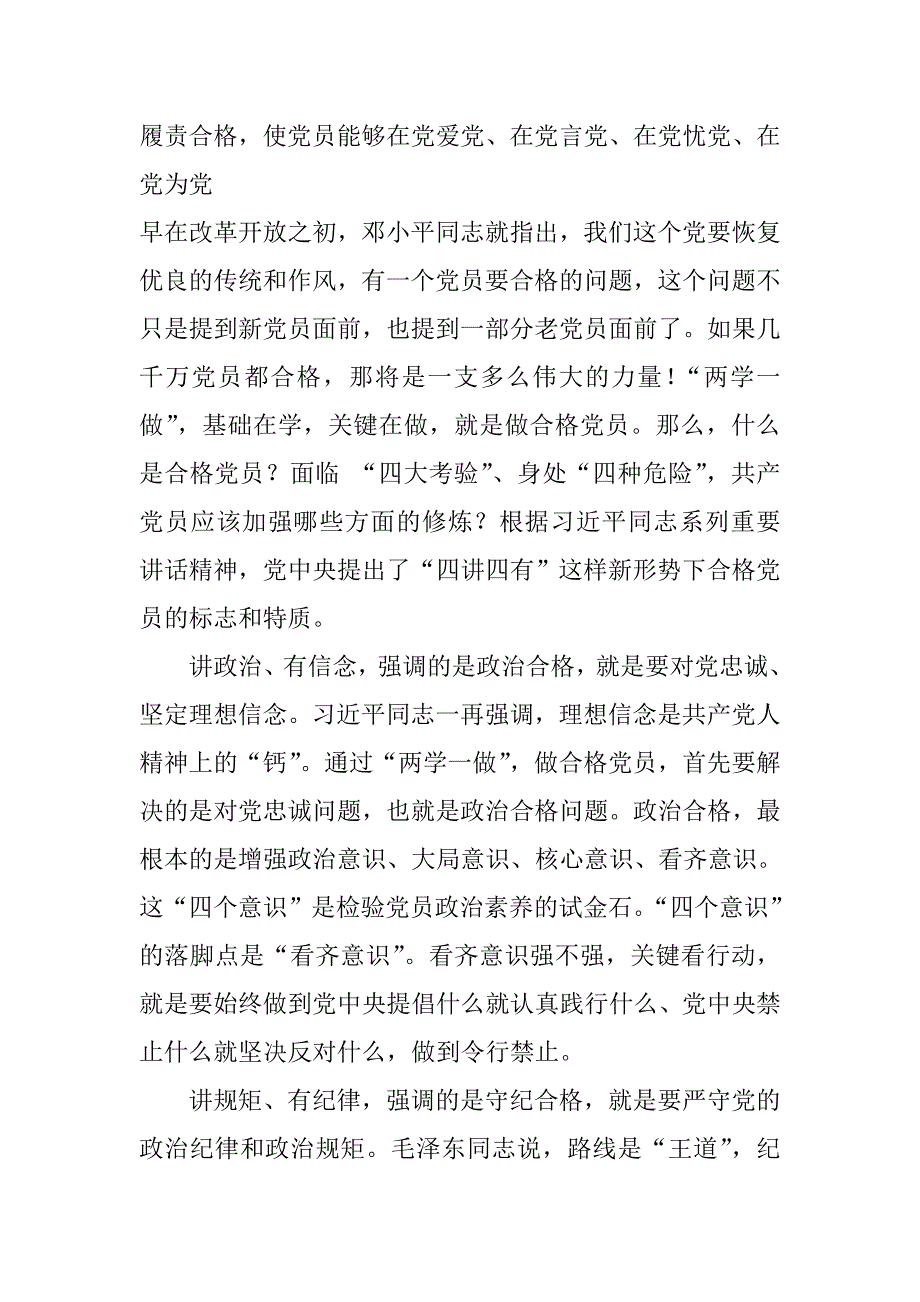 履责合格，使党员能够在党爱党、在党言党、在党忧党、在党为党

早在改革开放之初，邓小平同志就指出，我们这个党要恢复优良的传统和作风，有一个党员要合格的问题，这个问题不只是提到新党员面前，也提到一部分老党员面前了。如果几千万党员都合格，那将是一支多么伟大的力量！“两学一做”，基础在学，关键在做，就是做合格党员。那么，什么是合格党员？面临 “四大考验”、身处“四种危险”，共产党员应该加强哪些方面的修炼？根据习近平同志系列重要讲话精神，党中央提出了“四讲四有”这样新形势下合格党员的标志和特质。

讲政治、有信念，强调的是政治合格，就是要对党忠诚、坚定理想信念。习近平同志一再强调，理想信念是共产党人精神上的“钙”。通过“两学一做”，做合格党员，首先要解决的是对党忠诚问题，也就是政治合格问题。政治合格，最根本的是增强政治意识、大局意识、核心意识、看齐意识。这“四个意识”是检验党员政治素养的试金石。“四个意识”的落脚点是“看齐意识”。看齐意识强不强，关键看行动，就是要始终做到党中央提倡什么就认真践行什么、党中央禁止什么就坚决反对什么，做到令行禁止。

讲规矩、有纪律，强调的是守纪合格，就是要严守党的政治纪律和政治规矩。毛泽东同志说，路线是“王道”，纪